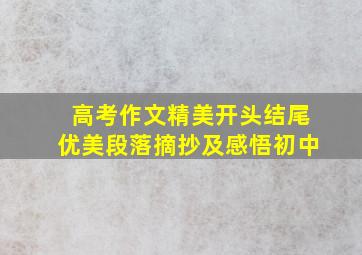 高考作文精美开头结尾
优美段落摘抄及感悟初中